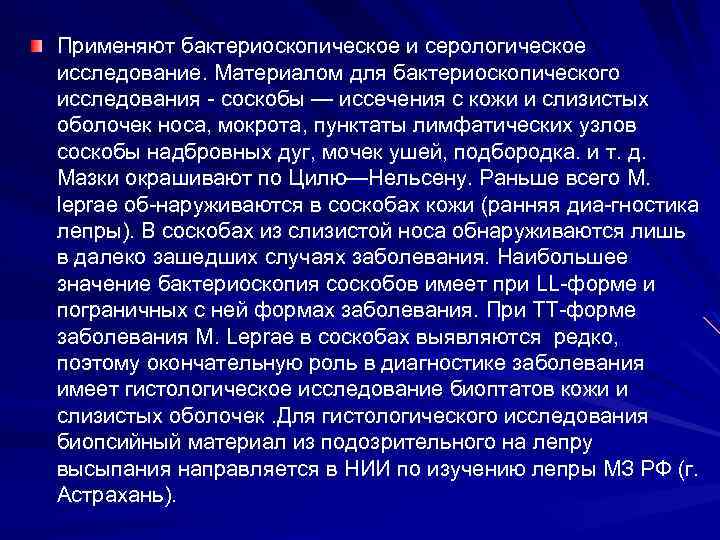 Применяют бактериоскопическое и серологическое исследование. Материалом для бактериоскопического исследования - соскобы — иссечения с кожи и слизистых оболочек носа, мокрота, пунктаты лимфатических узлов соскобы надбровных дуг, мочек ушей, подбородка. и т. д. Мазки окрашивают по Цилю—Нельсену. Раньше всего M. leprae об-наруживаются в соскобах кожи (ранняя диа-гностика лепры). В соскобах из слизистой носа обнаруживаются лишь в далеко зашедших случаях заболевания. Наибольшее значение бактериоскопия соскобов имеет при LL-форме и пограничных с ней формах заболевания. При ТТ-форме заболевания M. Leprae в соскобах выявляются редко, поэтому окончательную роль в диагностике заболевания имеет гистологическое исследование биоптатов кожи и слизистых оболочек .Для гистологического исследования биопсийный материал из подозрительного на лепру высыпания направляется в НИИ по изучению лепры МЗ РФ (г. Астрахань).